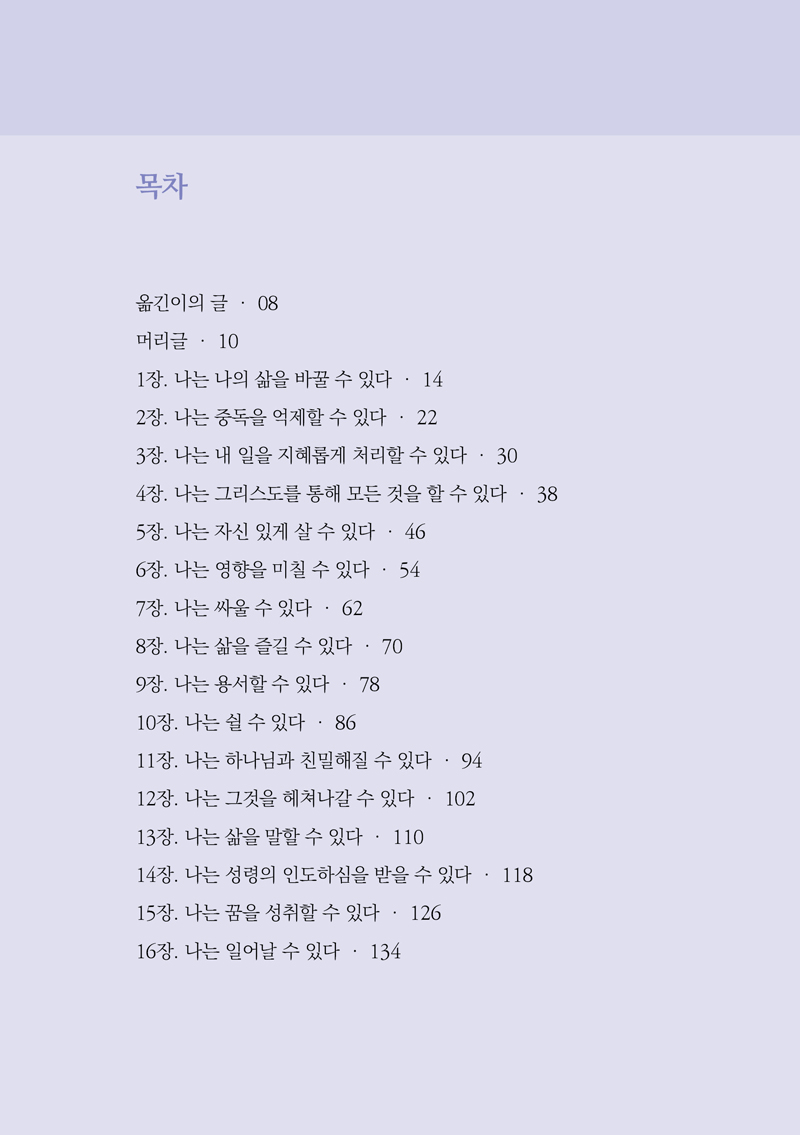 목차

옮긴이의 글 · 08
머리글 · 10
1장. 나는 나의 삶을 바꿀 수 있다 · 14
2장. 나는 중독을 억제할 수 있다 · 22
3장. 나는 내 일을 지혜롭게 처리할 수 있다 · 30
4장. 나는 그리스도를 통해 모든 것을 할 수 있다 · 38
5장. 나는 자신 있게 살 수 있다 · 46
6장. 나는 영향을 미칠 수 있다 · 54
7장. 나는 싸울 수 있다 · 62
8장. 나는 삶을 즐길 수 있다 · 70
9장. 나는 용서할 수 있다 · 78
10장. 나는 쉴 수 있다 · 86
11장. 나는 하나님과 친밀해질 수 있다 · 94
12장. 나는 그것을 헤쳐나갈 수 있다 · 102
13장. 나는 삶을 말할 수 있다 · 110
14장. 나는 성령의 인도하심을 받을 수 있다 · 118
15장. 나는 꿈을 성취할 수 있다 · 126
16장. 나는 일어날 수 있다 · 134